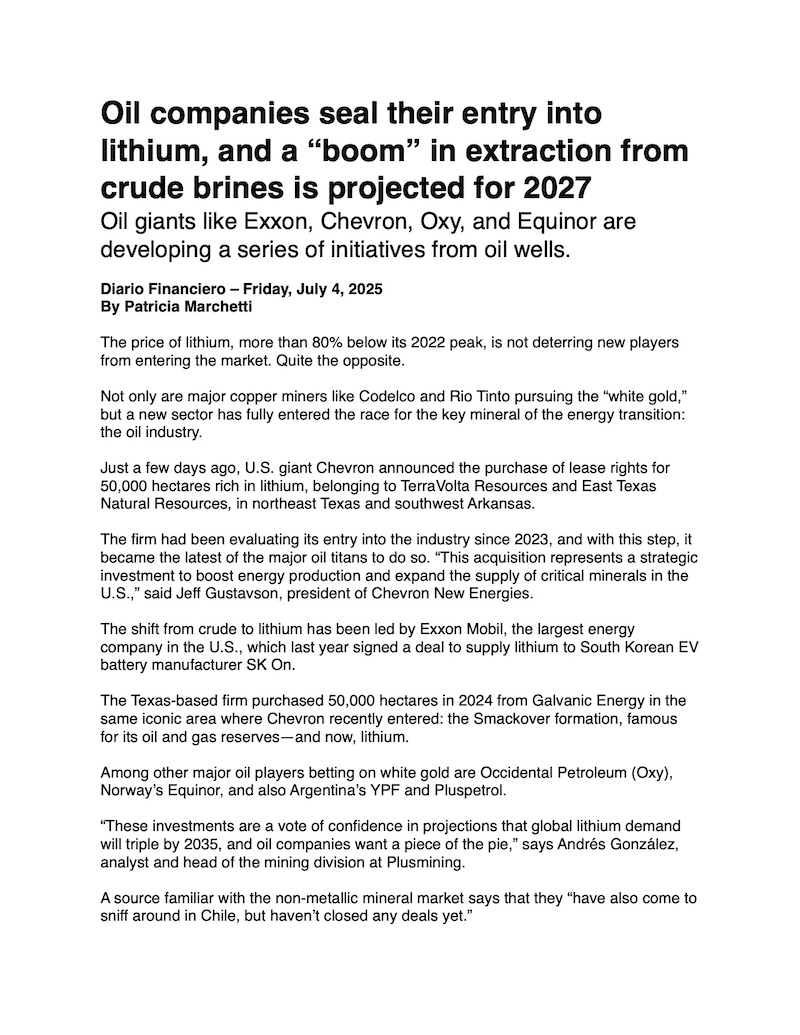 Oil companies seal their entry into lithium, and a “boom” in extraction from crude brines is projected for 2027

Oil giants like Exxon, Chevron, Oxy, and Equinor are developing a series of initiatives from oil wells.

Diario Financiero – Friday, July 4, 2025
By Patricia Marchetti

The price of lithium, more than 80% below its 2022 peak, is not deterring new players from entering the market. Quite the opposite.

Not only are major copper miners like Codelco and Rio Tinto pursuing the “white gold,” but a new sector has fully entered the race for the key mineral of the energy transition: the oil industry.

Just a few days ago, U.S. giant Chevron announced the purchase of lease rights for 50,000 hectares rich in lithium, belonging to TerraVolta Resources and East Texas Natural Resources, in northeast Texas and southwest Arkansas.

The firm had been evaluating its entry into the industry since 2023, and with this step, it became the latest of the major oil titans to do so. “This acquisition represents a strategic investment to boost energy production and expand the supply of critical minerals in the U.S.,” said Jeff Gustavson, president of Chevron New Energies.

The shift from crude to lithium has been led by Exxon Mobil, the largest energy company in the U.S., which last year signed a deal to supply lithium to South Korean EV battery manufacturer SK On.

The Texas-based firm purchased 50,000 hectares in 2024 from Galvanic Energy in the same iconic area where Chevron recently entered: the Smackover formation, famous for its oil and gas reserves—and now, lithium.

Among other major oil players betting on white gold are Occidental Petroleum (Oxy), Norway’s Equinor, and also Argentina’s YPF and Pluspetrol.

“These investments are a vote of confidence in projections that global lithium demand will triple by 2035, and oil companies want a piece of the pie,” says Andrés González, analyst and head of the mining division at Plusmining.

A source familiar with the non-metallic mineral market says that they “have also come to sniff around in Chile, but haven’t closed any deals yet.”